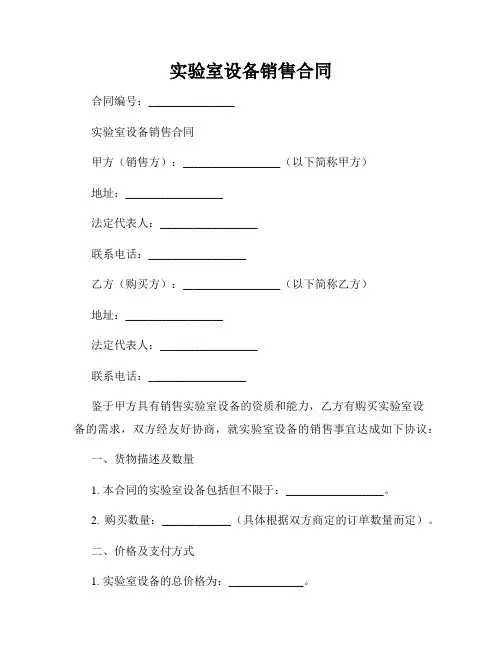 实验室设备销售合同

合同编号：______________

实验室设备销售合同

甲方（销售方）：________________（以下简称甲方）

地址：________________

法定代表人：________________

联系电话：________________

乙方（购买方）：________________（以下简称乙方）

地址：________________

法定代表人：________________

联系电话：________________

鉴于甲方具有销售实验室设备的资质和能力，乙方有购买实验室设备的需求，双方经友好协商，就实验室设备的销售事宜达成如下协议：

一、货物描述及数量

1. 本合同的实验室设备包括但不限于：________________。

2. 购买数量：____________（具体根据双方商定的订单数量而定）。

二、价格及支付方式

1. 实验室设备的总价格为：____________。